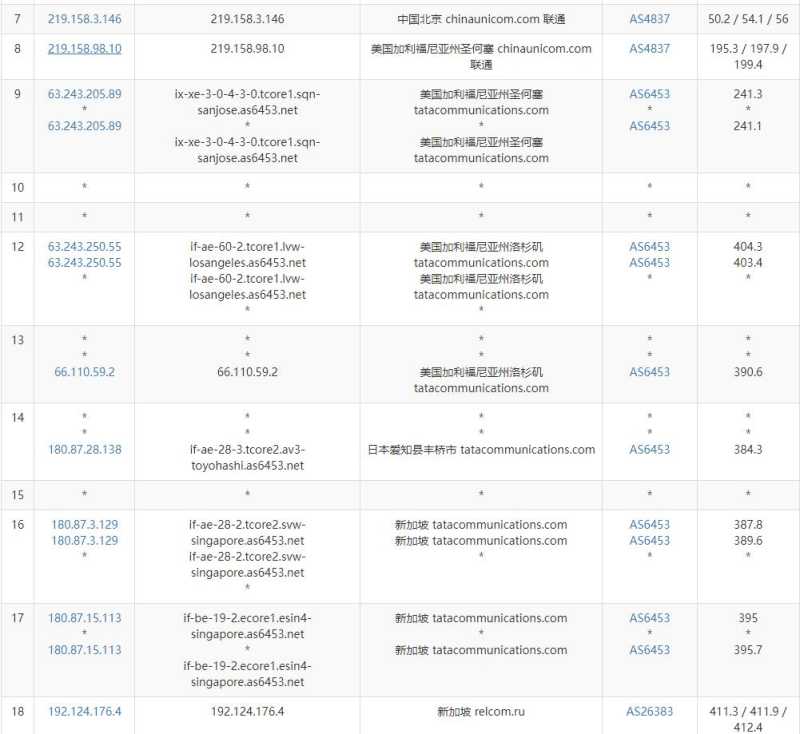 | 7 | 219.158.3.146 | 219.158.3.146 | 中国北京 chinaunicom.com 联通 | AS4837 | 50.2 / 54.1 / 56 |
|---|---|---|---|---|---|
| 8 | 219.158.98.10 | 219.158.98.10 | 美国加利福尼亚州圣何塞 chinaunicom.com 联通 | AS4837 | 195.3 / 197.9 / 199.4 |
| 9 | 63.243.205.89 * 63.243.205.89 | ix-xe-3-0-4-3-0.tcore1.sqn-sanjose.as6453.net * ix-xe-3-0-4-3-0.tcore1.sqn-sanjose.as6453.net | 美国加利福尼亚州圣何塞 tatacommunications.com * 美国加利福尼亚州圣何塞 tatacommunications.com | AS6453 * AS6453 | 241.3 * 241.1 |
| 10 | * | * | * | * | * |
| 11 | * | * | * | * | * |
| 12 | 63.243.250.55 63.243.250.55 * | if-ae-60-2.tcore1.lvw-losangeles.as6453.net if-ae-60-2.tcore1.lvw-losangeles.as6453.net * | 美国加利福尼亚州洛杉矶 tatacommunications.com 美国加利福尼亚州洛杉矶 tatacommunications.com * | AS6453 AS6453 * | 404.3 403.4 * |
| 13 | * * 66.110.59.2 | * * 66.110.59.2 | * * 美国加利福尼亚州洛杉矶 tatacommunications.com | * * AS6453 | * * 390.6 |
| 14 | * * 180.87.28.138 | * * if-ae-28-3.tcore2.av3-toyohashi.as6453.net | * * 日本爱知县丰桥市 tatacommunications.com | * * AS6453 | * * 384.3 |
| 15 | * | * | * | * | * |
| 16 | 180.87.3.129 180.87.3.129 * | if-ae-28-2.tcore2.svw-singapore.as6453.net if-ae-28-2.tcore2.svw-singapore.as6453.net * | 新加坡 tatacommunications.com 新加坡 tatacommunications.com * | AS6453 AS6453 * | 387.8 389.6 * |
| 17 | 180.87.15.113 * 180.87.15.113 | if-be-19-2.ecore1.esin4-singapore.as6453.net * if-be-19-2.ecore1.esin4-singapore.as6453.net | 新加坡 tatacommunications.com * 新加坡 tatacommunications.com | AS6453 * AS6453 | 395 * 395.7 |
| 18 | 192.124.176.4 | 192.124.176.4 | 新加坡 relcom.ru | AS26383 | 411.3 / 411.9 / 412.4 |